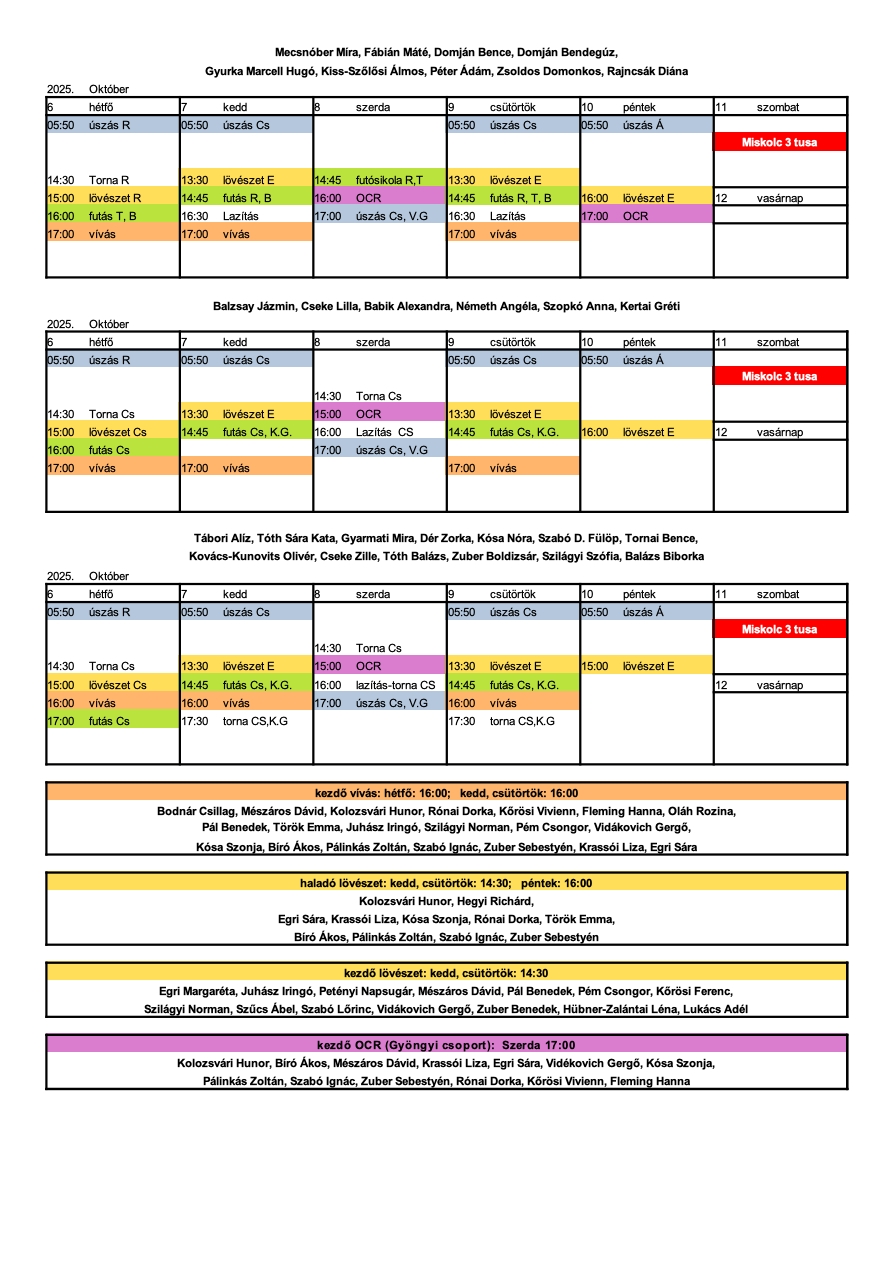 Mecsnóber Míra, Fábián Máté, Domján Bence, Domján Bendegúz,
Gyurka Marcell Hugó, Kiss-Szőlősi Álmos, Péter Ádám, Zsoldos Domonkos, Rajncsák Diána

2025. Október

| 6 hétfő | 7 kedd | 8 szerda | 9 csütörtök | 10 péntek | 11 szombat |
|---|---|---|---|---|---|
| 05:50 úszás R | 05:50 úszás Cs | | 05:50 úszás Cs | 05:50 úszás Á | |
| | | | | | Miskolc 3 tusa |
| 14:30 Torna R | 13:30 lövészet E | 14:45 futósikola R,T | 13:30 lövészet E | | |
| 15:00 lövészet R | 14:45 futás R, B | 16:00 OCR | 14:45 futás R, T, B | 16:00 lövészet E | 12 vasárnap |
| 16:00 futás T, B | 16:30 Lazítás | 17:00 úszás Cs, V.G | 16:30 Lazítás | 17:00 OCR | |
| 17:00 vívás | 17:00 vívás | | 17:00 vívás | | |

Balzsay Jázmin, Cseke Lilla, Babik Alexandra, Németh Angéla, Szopkó Anna, Kertai Gréti

2025. Október

| 6 hétfő | 7 kedd | 8 szerda | 9 csütörtök | 10 péntek | 11 szombat |
|---|---|---|---|---|---|
| 05:50 úszás R | 05:50 úszás Cs | | 05:50 úszás Cs | 05:50 úszás Á | |
| | | | | | Miskolc 3 tusa |
| | | 14:30 Torna Cs | | | |
| 14:30 Torna Cs | 13:30 lövészet E | 15:00 OCR | 13:30 lövészet E | | |
| 15:00 lövészet Cs | 14:45 futás Cs, K.G. | 16:00 Lazítás CS | 14:45 futás Cs, K.G. | 16:00 lövészet E | 12 vasárnap |
| 16:00 futás Cs | | 17:00 úszás Cs, V.G | | | |
| 17:00 vívás | 17:00 vívás | | 17:00 vívás | | |

Tábori Alíz, Tóth Sára Kata, Gyarmati Mira, Dér Zorka, Kósa Nóra, Szabó D. Fülöp, Tornai Bence,
Kovács-Kunovits Olivér, Cseke Zille, Tóth Balázs, Zuber Boldizsár, Szilágyi Szófia, Balázs Biborka

2025. Október

| 6 hétfő | 7 kedd | 8 szerda | 9 csütörtök | 10 péntek | 11 szombat |
|---|---|---|---|---|---|
| 05:50 úszás R | 05:50 úszás Cs | | 05:50 úszás Cs | 05:50 úszás Á | |
| | | | | | Miskolc 3 tusa |
| | | 14:30 Torna Cs | | | |
| 14:30 Torna Cs | 13:30 lövészet E | 15:00 OCR | 13:30 lövészet E | 15:00 lövészet E | |
| 15:00 lövészet Cs | 14:45 futás Cs, K.G. | 16:00 lazítás-torna CS | 14:45 futás Cs, K.G. | | 12 vasárnap |
| 16:00 vívás | 16:00 vívás | 17:00 úszás Cs, V.G | 16:00 vívás | | |
| 17:00 futás Cs | 17:30 torna CS,K.G | | 17:30 torna CS,K.G | | |

kezdő vívás: hétfő: 16:00; kedd, csütörtök: 16:00
Bodnár Csillag, Mészáros Dávid, Kolozsvári Hunor, Rónai Dorka, Kőrösi Vivienn, Fleming Hanna, Oláh Rozina, Pál Benedek, Török Emma, Juhász Iringó, Szilágyi Norman, Pém Csongor, Vidákovich Gergő, Kósa Szonja, Bíró Ákos, Pálinkás Zoltán, Szabó Ignác, Zuber Sebestyén, Krassói Liza, Egri Sára

haladó lövészet: kedd, csütörtök: 14:30; péntek: 16:00
Kolozsvári Hunor, Hegyi Richárd,
Egri Sára, Krassói Liza, Kósa Szonja, Rónai Dorka, Török Emma,
Bíró Ákos, Pálinkás Zoltán, Szabó Ignác, Zuber Sebestyén

kezdő lövészet: kedd, csütörtök: 14:30
Egri Margaréta, Juhász Iringó, Petényi Napsugár, Mészáros Dávid, Pál Benedek, Pém Csongor, Kőrösi Ferenc, Szilágyi Norman, Szűcs Ábel, Szabó Lőrinc, Vidákovich Gergő, Zuber Benedek, Hübner-Zalántai Léna, Lukács Adél

kezdő OCR (Gyöngyi csoport): Szerda 17:00
Kolozsvári Hunor, Bíró Ákos, Mészáros Dávid, Krassói Liza, Egri Sára, Vidékovich Gergő, Kósa Szonja, Pálinkás Zoltán, Szabó Ignác, Zuber Sebestyén, Rónai Dorka, Kőrösi Vivienn, Fleming Hanna